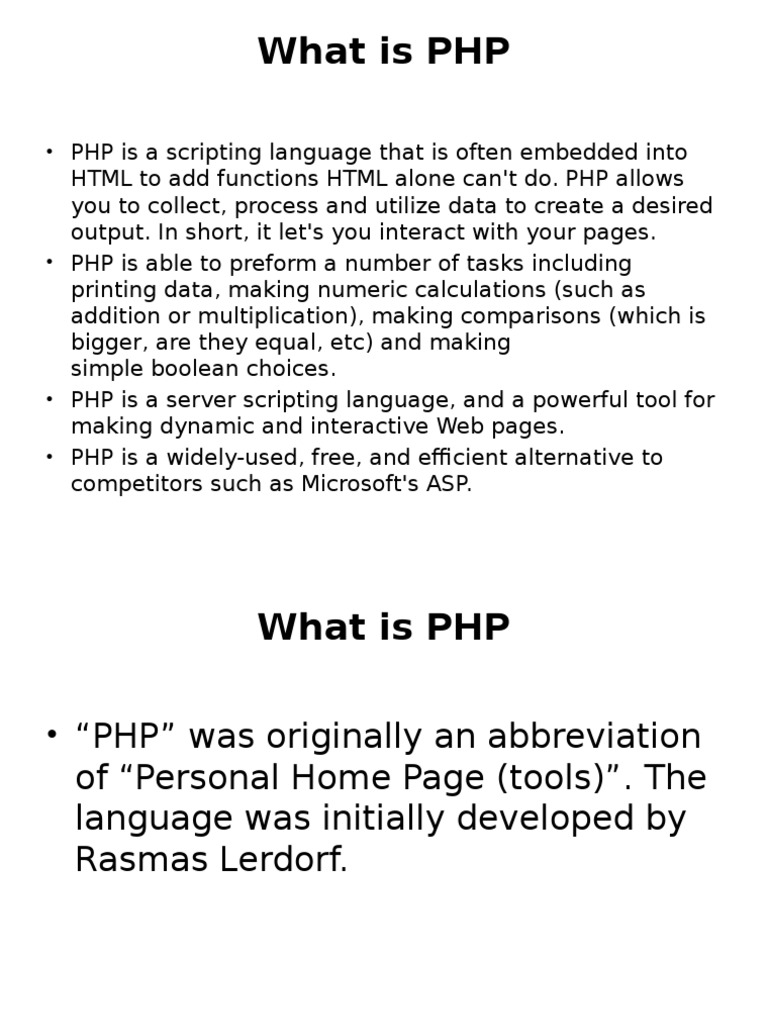 What is PHP

• PHP is a scripting language that is often embedded into HTML to add functions HTML alone can't do. PHP allows you to collect, process and utilize data to create a desired output. In short, it let's you interact with your pages.
• PHP is able to preform a number of tasks including printing data, making numeric calculations (such as addition or multiplication), making comparisons (which is bigger, are they equal, etc) and making simple boolean choices.
• PHP is a server scripting language, and a powerful tool for making dynamic and interactive Web pages.
• PHP is a widely-used, free, and efficient alternative to competitors such as Microsoft's ASP.

What is PHP

• “PHP” was originally an abbreviation of “Personal Home Page (tools)”. The language was initially developed by Rasmas Lerdorf.